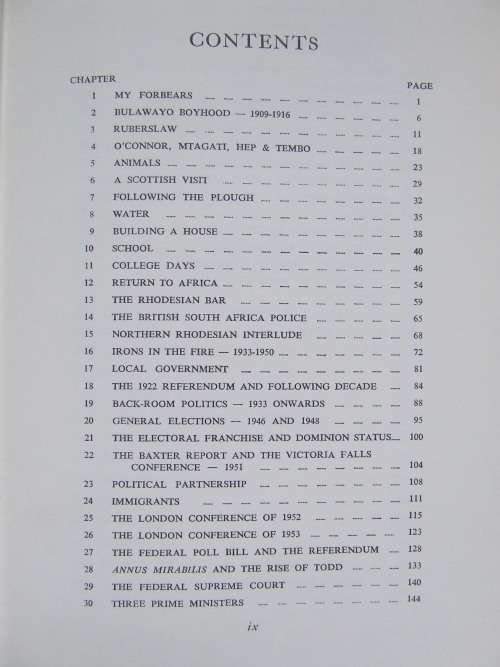 CONTENTS

| CHAPTER | | PAGE |
|---|---|---|
| 1 | MY FORBEARS | 1 |
| 2 | BULAWAYO BOYHOOD — 1909-1916 | 6 |
| 3 | RUBERSLAW | 11 |
| 4 | O'CONNOR, MTAGATI, HEP & TEMBO | 18 |
| 5 | ANIMALS | 23 |
| 6 | A SCOTTISH VISIT | 29 |
| 7 | FOLLOWING THE PLOUGH | 32 |
| 8 | WATER | 35 |
| 9 | BUILDING A HOUSE | 38 |
| 10 | SCHOOL | 40 |
| 11 | COLLEGE DAYS | 46 |
| 12 | RETURN TO AFRICA | 54 |
| 13 | THE RHODESIAN BAR | 59 |
| 14 | THE BRITISH SOUTH AFRICA POLICE | 65 |
| 15 | NORTHERN RHODESIAN INTERLUDE | 68 |
| 16 | IRONS IN THE FIRE — 1933-1950 | 72 |
| 17 | LOCAL GOVERNMENT | 81 |
| 18 | THE 1922 REFERENDUM AND FOLLOWING DECADE | 84 |
| 19 | BACK-ROOM POLITICS — 1933 ONWARDS | 88 |
| 20 | GENERAL ELECTIONS — 1946 AND 1948 | 95 |
| 21 | THE ELECTORAL FRANCHISE AND DOMINION STATUS | 100 |
| 22 | THE BAXTER REPORT AND THE VICTORIA FALLS CONFERENCE — 1951 | 104 |
| 23 | POLITICAL PARTNERSHIP | 108 |
| 24 | IMMIGRANTS | 111 |
| 25 | THE LONDON CONFERENCE OF 1952 | 115 |
| 26 | THE LONDON CONFERENCE OF 1953 | 123 |
| 27 | THE FEDERAL POLL BILL AND THE REFERENDUM | 128 |
| 28 | ANNUS MIRABILIS AND THE RISE OF TODD | 133 |
| 29 | THE FEDERAL SUPREME COURT | 140 |
| 30 | THREE PRIME MINISTERS | 144 |

ix